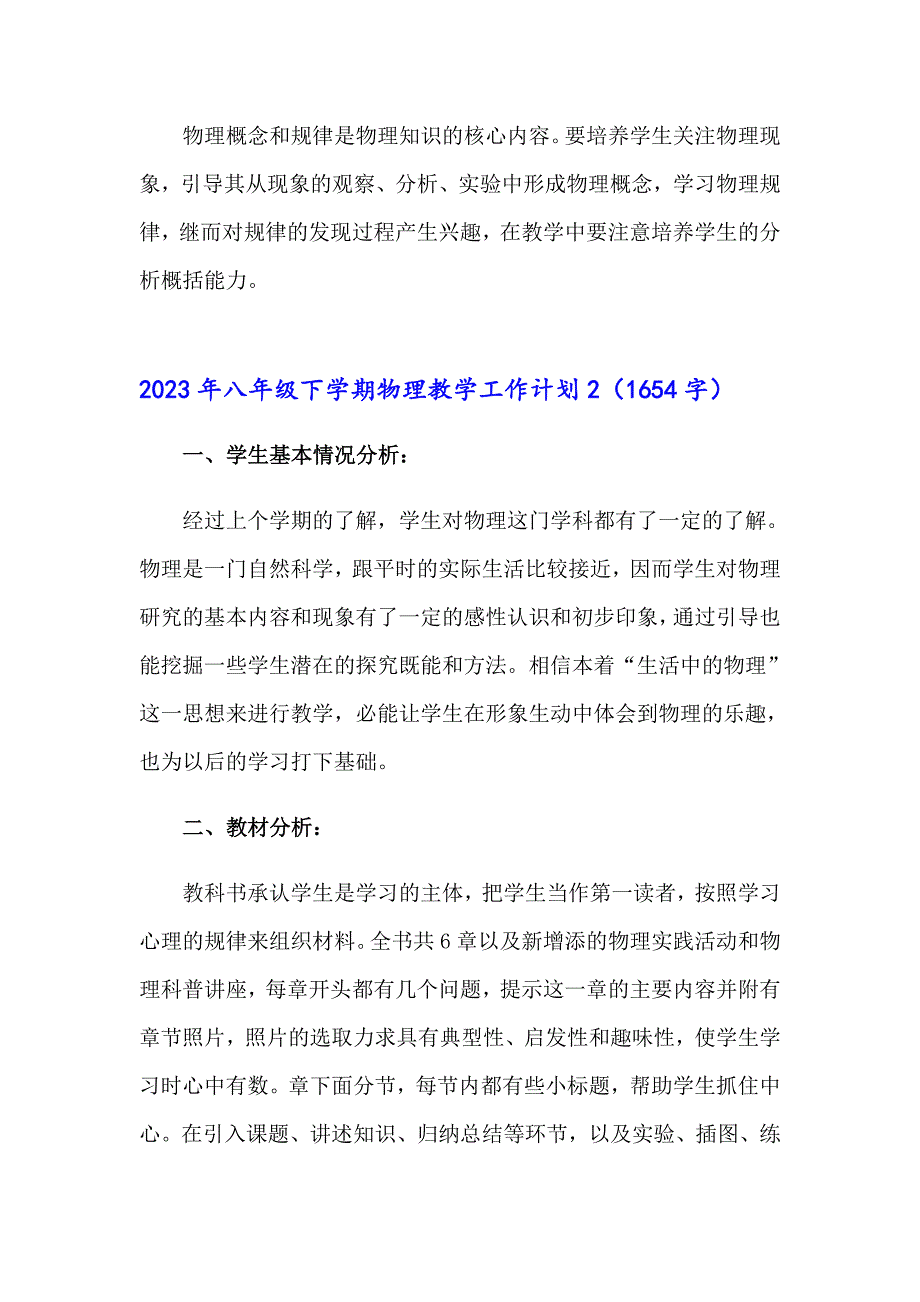 物理概念和规律是物理知识的核心内容。要培养学生关注物理现象，引导其从现象的观察、分析、实验中形成物理概念，学习物理规律，继而对规律的发现过程产生兴趣，在教学中要注意培养学生的分析概括能力。

2023年八年级下学期物理教学工作计划2（1654字）

一、学生基本情况分析：

经过上个学期的了解，学生对物理这门学科都有了一定的了解。物理是一门自然科学，跟平时的实际生活比较接近，因而学生对物理研究的基本内容和现象有了一定的感性认识和初步印象，通过引导也能挖掘一些学生潜在的探究既能和方法。相信本着“生活中的物理”这一思想来进行教学，必能让学生在形象生动中体会到物理的乐趣，也为以后的学习打下基础。

二、教材分析：

教科书承认学生是学习的主体，把学生当作第一读者，按照学习心理的规律来组织材料。全书共6章以及新增添的物理实践活动和物理科普讲座，每章开头都有几个问题，提示这一章的主要内容并附有章节照片，照片的选取力求具有典型性、启发性和趣味性，使学生学习时心中有数。章下面分节，每节内都有些小标题，帮助学生抓住中心。在引入课题、讲述知识、归纳总结等环节，以及实验、插图、练